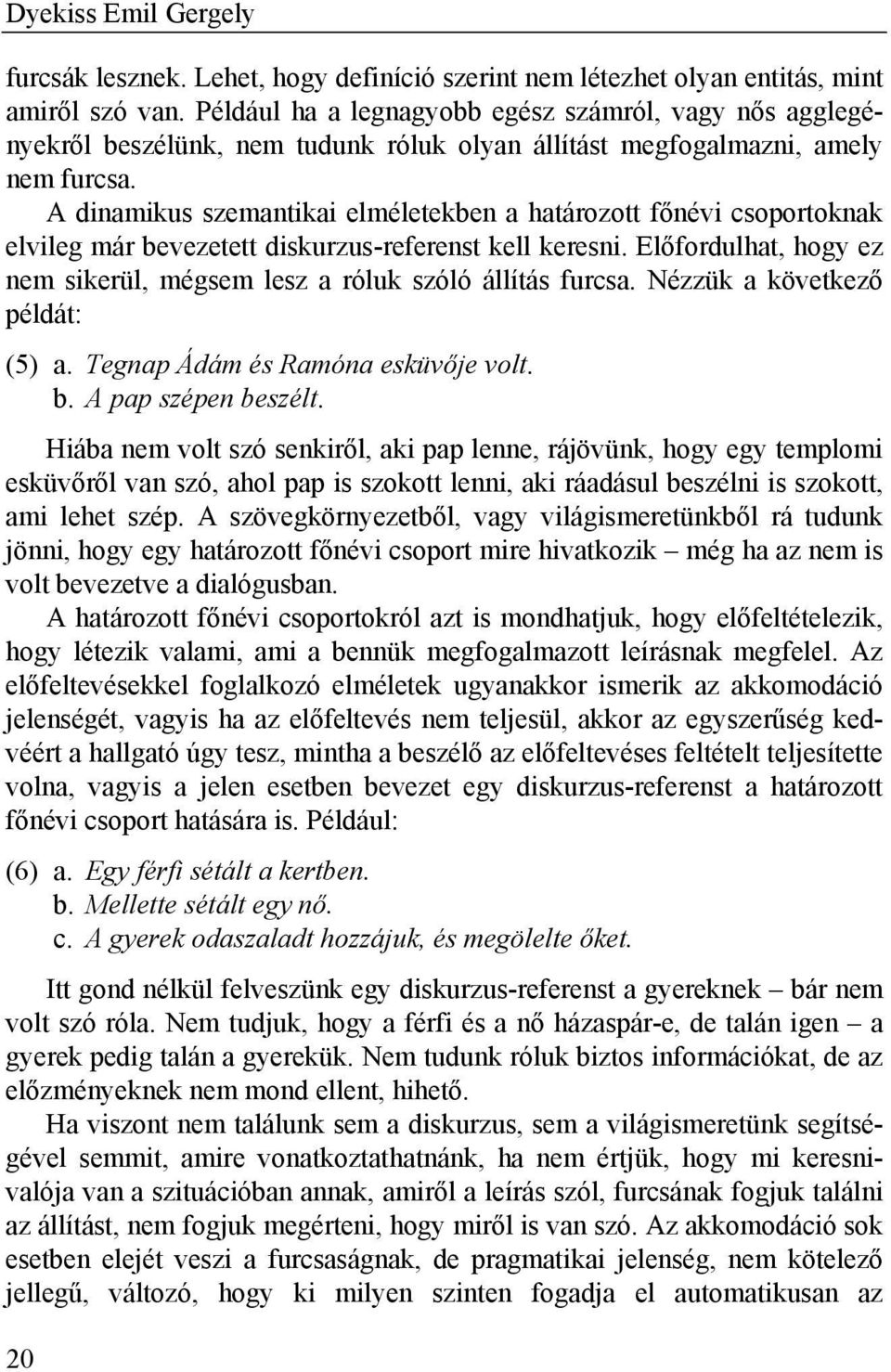 Dyekiss Emil Gergely

furcsák lesznek. Lehet, hogy definíció szerint nem létezhet olyan entitás, mint amiről szó van. Például ha a legnagyobb egész számról, vagy nős agglegényekről beszélünk, nem tudunk róluk olyan állítást megfogalmazni, amely nem furcsa.

A dinamikus szemantikai elméletekben a határozott főnévi csoportoknak elvileg már bevezetett diskurzus-referenst kell keresni. Előfordulhat, hogy ez nem sikerül, mégsem lesz a róluk szóló állítás furcsa. Nézzük a következő példát:

(5) a. Tegnap Ádám és Ramóna esküvője volt.
b. A pap szépen beszélt.

Hiába nem volt szó senkiről, aki pap lenne, rájövünk, hogy egy templomi esküvőről van szó, ahol pap is szokott lenni, aki ráadásul beszélni is szokott, ami lehet szép. A szövegkörnyezetből, vagy világismeretünkből rá tudunk jönni, hogy egy határozott főnévi csoport mire hivatkozik – még ha az nem is volt bevezetve a dialógusban.

A határozott főnévi csoportokról azt is mondhatjuk, hogy előfeltételezik, hogy létezik valami, ami a bennük megfogalmazott leírásnak megfelel. Az előfeltevésekkel foglalkozó elméletek ugyanakkor ismerik az akkomodáció jelenségét, vagyis ha az előfeltevés nem teljesül, akkor az egyszerűség kedvéért a hallgató úgy tesz, mintha a beszélő az előfeltevéses feltételt teljesítette volna, vagyis a jelen esetben bevezet egy diskurzus-referenst a határozott főnévi csoport hatására is. Például:

(6) a. Egy férfi sétált a kertben.
b. Mellette sétált egy nő.
c. A gyerek odaszaladt hozzájuk, és megölelte őket.

Itt gond nélkül felveszünk egy diskurzus-referenst a gyereknek – bár nem volt szó róla. Nem tudjuk, hogy a férfi és a nő házaspár-e, de talán igen – a gyerek pedig talán a gyerekük. Nem tudunk róluk biztos információkat, de az előzményeknek nem mond ellent, hihető.

Ha viszont nem találunk sem a diskurzus, sem a világismeretünk segítségével semmit, amire vonatkoztathatnánk, ha nem értjük, hogy mi keresnivalója van a szituációban annak, amiről a leírás szól, furcsának fogjuk találni az állítást, nem fogjuk megérteni, hogy miről is van szó. Az akkomodáció sok esetben elejét veszi a furcsaságnak, de pragmatikai jelenség, nem kötelező jellegű, változó, hogy ki milyen szinten fogadja el automatikusan az

20